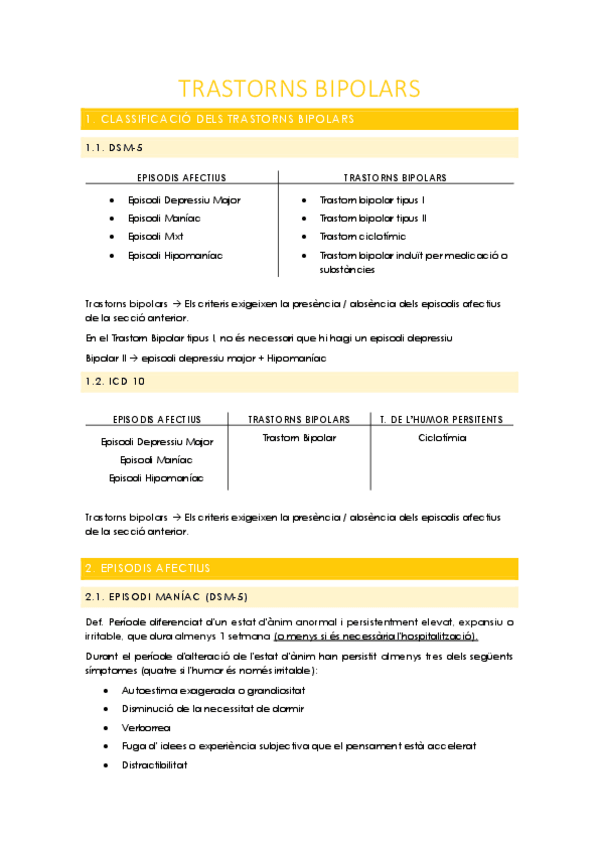 TRASTORNS BIPOLARS

1. CLASSIFICACIÓ DELS TRASTORNS BIPOLARS

1.1. DSM-5

| EPISODIS AFECTIUS | TRASTORNS BIPOLARS |
|---|---|
| • Episodi Depressiu Major<br>• Episodi Maníac<br>• Episodi Mixt<br>• Episodi Hipomaníac | • Trastorn bipolar tipus I<br>• Trastorn bipolar tipus II<br>• Trastorn ciclotímic<br>• Trastorn bipolar induït per medicació o substàncies |

Trastorns bipolars → Els criteris exigeixen la presència / absència dels episodis afectius de la secció anterior.

En el Trastorn Bipolar tipus I, no és necessari que hi hagi un episodi depressiu

Bipolar II → episodi depressiu major + Hipomaníac

1.2. ICD 10

| EPISODIS AFECTIUS | TRASTORNS BIPOLARS | T. DE L'HUMOR PERSITENTS |
|---|---|---|
| Episodi Depressiu Major<br>Episodi Maníac<br>Episodi Hipomaníac | Trastorn Bipolar | Ciclotímia |

Trastorns bipolars → Els criteris exigeixen la presència / absència dels episodis afectius de la secció anterior.

2. EPISODIS AFECTIUS

2.1. EPISODI MANÍAC (DSM-5)

Def. Període diferenciat d'un estat d'ànim anormal i persistentment elevat, expansiu o irritable, que dura almenys 1 setmana (o menys si és necessària l'hospitalització).

Durant el període d'alteració de l'estat d'ànim han persistit almenys tres dels següents símptomes (quatre si l'humor és només irritable):

• Autoestima exagerada o grandiositat
• Disminució de la necessitat de dormir
• Verborrea
• Fuga d' idees o experiència subjectiva que el pensament està accelerat
• Distractibilitat